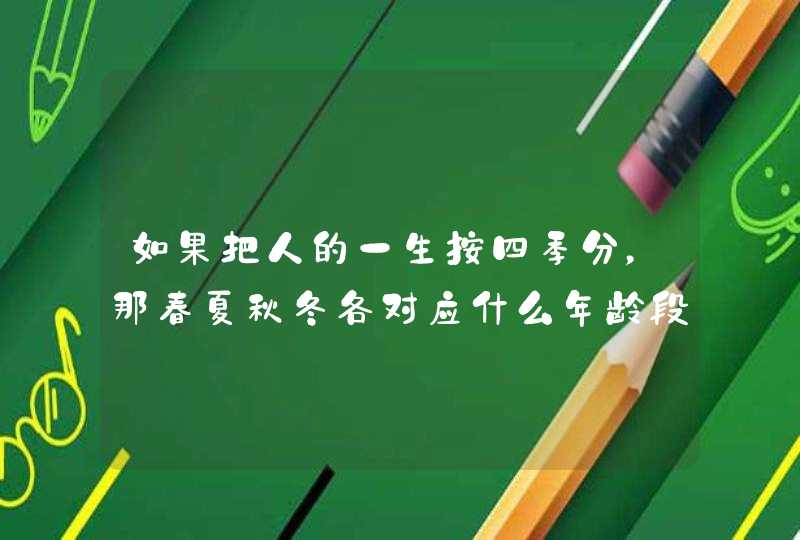 如果把人的一生按四季分，那春夏秋冬各对应什么年龄段